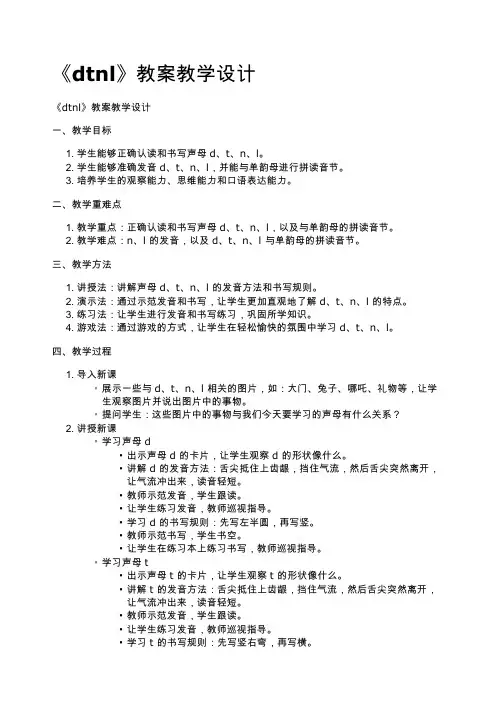 《dtnl》教案教学设计

《dtnl》教案教学设计

一、教学目标

1. 学生能够正确认读和书写声母 d、t、n、l。
2. 学生能够准确发音 d、t、n、l，并能与单韵母进行拼读音节。
3. 培养学生的观察能力、思维能力和口语表达能力。

二、教学重难点

1. 教学重点：正确认读和书写声母 d、t、n、l，以及与单韵母的拼读音节。
2. 教学难点：n、l 的发音，以及 d、t、n、l 与单韵母的拼读音节。

三、教学方法

1. 讲授法：讲解声母 d、t、n、l 的发音方法和书写规则。
2. 演示法：通过示范发音和书写，让学生更加直观地了解 d、t、n、l 的特点。
3. 练习法：让学生进行发音和书写练习，巩固所学知识。
4. 游戏法：通过游戏的方式，让学生在轻松愉快的氛围中学习 d、t、n、l。

四、教学过程

1. 导入新课
◦ 展示一些与 d、t、n、l 相关的图片，如：大门、兔子、哪吒、礼物等，让学生观察图片并说出图片中的事物。
◦ 提问学生：这些图片中的事物与我们今天要学习的声母有什么关系？
2. 讲授新课
◦ 学习声母 d
▪ 出示声母 d 的卡片，让学生观察 d 的形状像什么。
▪ 讲解 d 的发音方法：舌尖抵住上齿龈，挡住气流，然后舌尖突然离开，让气流冲出来，读音轻短。
▪ 教师示范发音，学生跟读。
▪ 让学生练习发音，教师巡视指导。
▪ 学习 d 的书写规则：先写左半圆，再写竖。
▪ 教师示范书写，学生书空。
▪ 让学生在练习本上练习书写，教师巡视指导。
◦ 学习声母 t
▪ 出示声母 t 的卡片，让学生观察 t 的形状像什么。
▪ 讲解 t 的发音方法：舌尖抵住上齿龈，挡住气流，然后舌尖突然离开，让气流冲出来，读音轻短。
▪ 教师示范发音，学生跟读。
▪ 让学生练习发音，教师巡视指导。
▪ 学习 t 的书写规则：先写竖右弯，再写横。